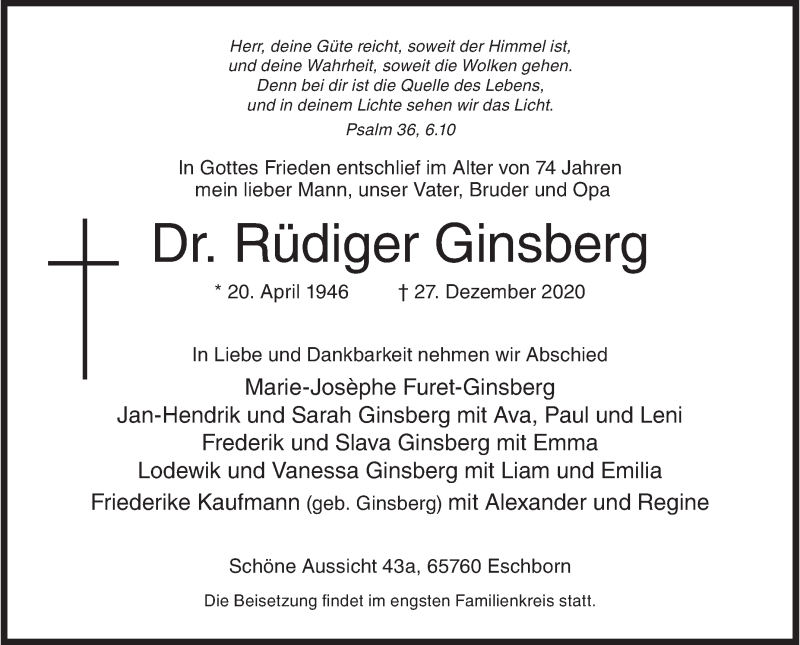 Herr, deine Güte reicht, soweit der Himmel ist, und deine Wahrheit, soweit die Wolken gehen. Denn bei dir ist die Quelle des Lebens, und in deinem Lichte sehen wir das Licht.
Psalm 36, 6.10

In Gottes Frieden entschlief im Alter von 74 Jahren mein lieber Mann, unser Vater, Bruder und Opa

Dr. Rüdiger Ginsberg

* 20. April 1946 † 27. Dezember 2020

In Liebe und Dankbarkeit nehmen wir Abschied

Marie-Josèphe Furet-Ginsberg
Jan-Hendrik und Sarah Ginsberg mit Ava, Paul und Leni
Frederik und Slava Ginsberg mit Emma
Lodewik und Vanessa Ginsberg mit Liam und Emilia
Friederike Kaufmann (geb. Ginsberg) mit Alexander und Regine

Schöne Aussicht 43a, 65760 Eschborn

Die Beisetzung findet im engsten Familienkreis statt.